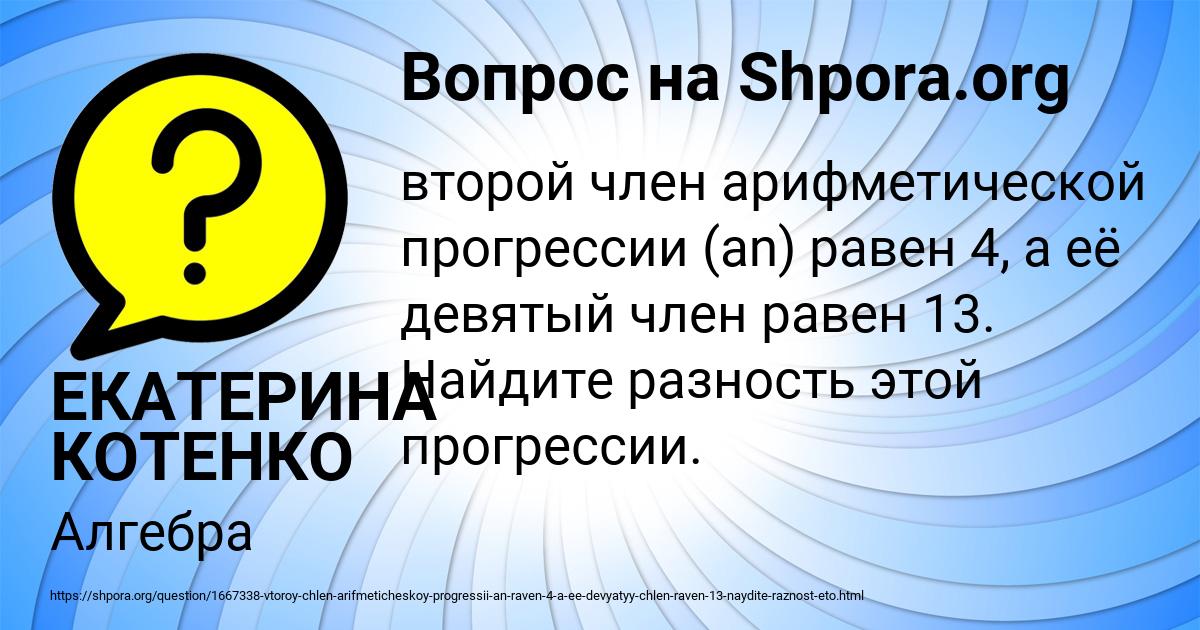 Вопрос на Shpora.org

второй член арифметической прогрессии (an) равен 4, а её девятый член равен 13. Найдите разность этой прогрессии.

ЕКАТЕРИНА КОТЕНКО

Алгебра

https://shpora.org/question/1667338-vtoroy-chlen-arifmeticheskoy-progressii-an-raven-4-a-ee-devyatyy-chlen-raven-13-naydite-raznost-eto.html